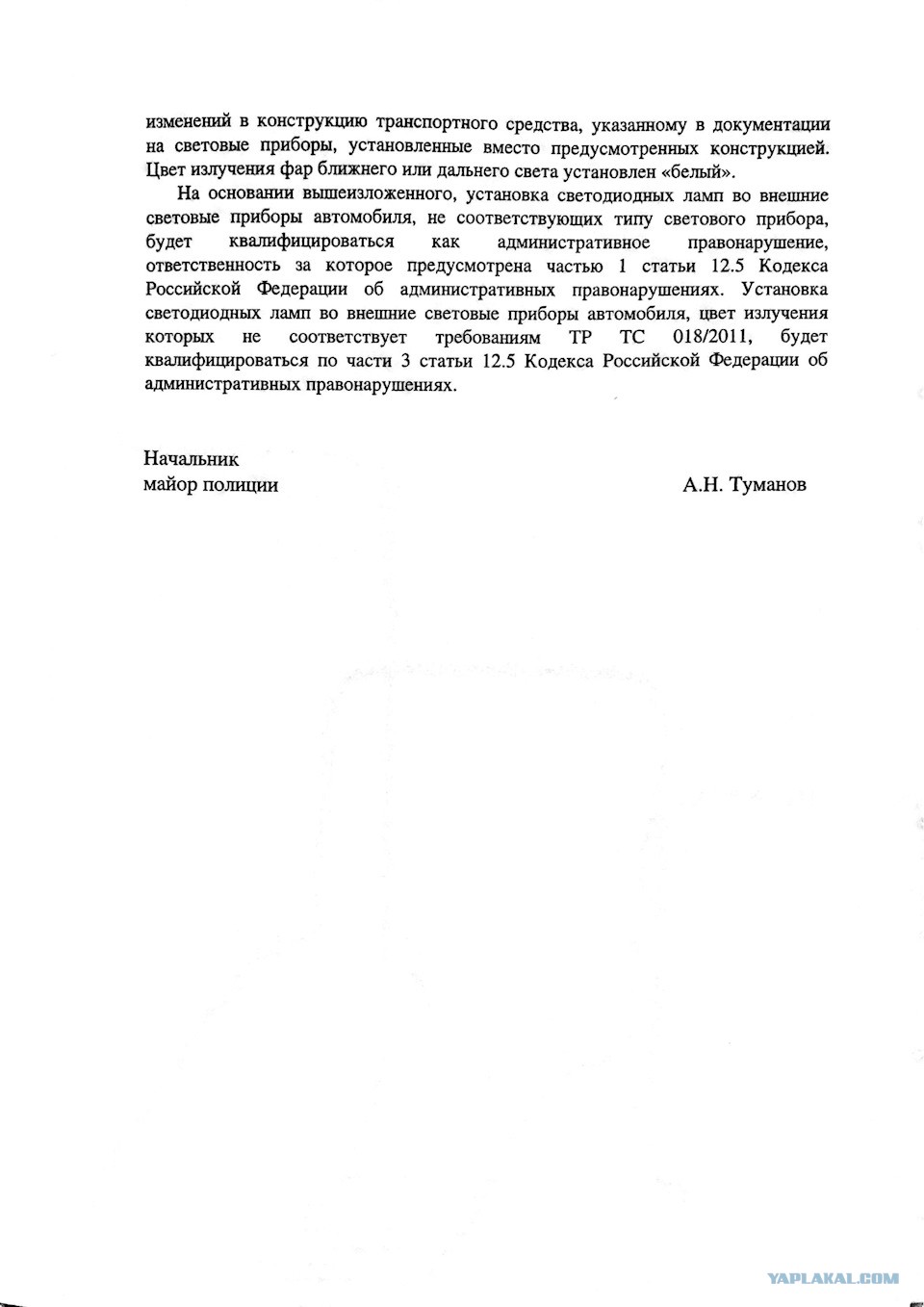 изменений в конструкцию транспортного средства, указанному в документации на световые приборы, установленные вместо предусмотренных конструкцией. Цвет излучения фар ближнего или дальнего света установлен «белый».

На основании вышеизложенного, установка светодиодных ламп во внешние световые приборы автомобиля, не соответствующих типу светового прибора, будет квалифицироваться как административное правонарушение, ответственность за которое предусмотрена частью 1 статьи 12.5 Кодекса Российской Федерации об административных правонарушениях. Установка светодиодных ламп во внешние световые приборы автомобиля, цвет излучения которых не соответствует требованиям ТР ТС 018/2011, будет квалифицироваться по части 3 статьи 12.5 Кодекса Российской Федерации об административных правонарушениях.

Начальник
майор полиции

А.Н. Туманов

YAPLAKAL.COM